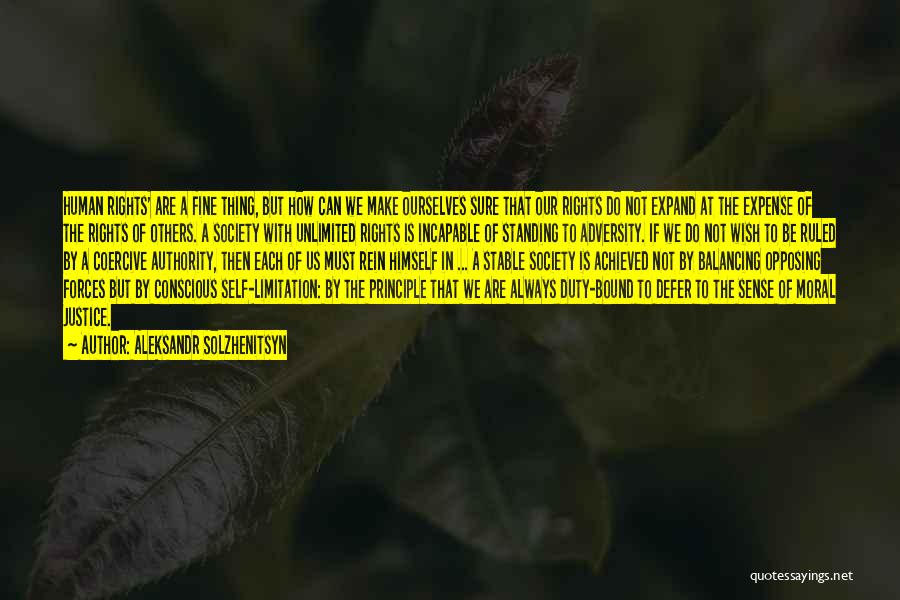 HUMAN RIGHTS' ARE A FINE THING, BUT HOW CAN WE MAKE OURSELVES SURE THAT OUR RIGHTS DO NOT EXPAND AT THE EXPENSE OF THE RIGHTS OF OTHERS. A SOCIETY WITH UNLIMITED RIGHTS IS INCAPABLE OF STANDING TO ADVERSITY. IF WE DO NOT WISH TO BE RULED BY A COERCIVE AUTHORITY, THEN EACH OF US MUST REIN HIMSELF IN ... A STABLE SOCIETY IS ACHIEVED NOT BY BALANCING OPPOSING FORCES BUT BY CONSCIOUS SELF-LIMITATION: BY THE PRINCIPLE THAT WE ARE ALWAYS DUTY-BOUND TO DEFER TO THE SENSE OF MORAL JUSTICE.

— AUTHOR: ALEKSANDR SOLZHENITSYN

quotessayings.net